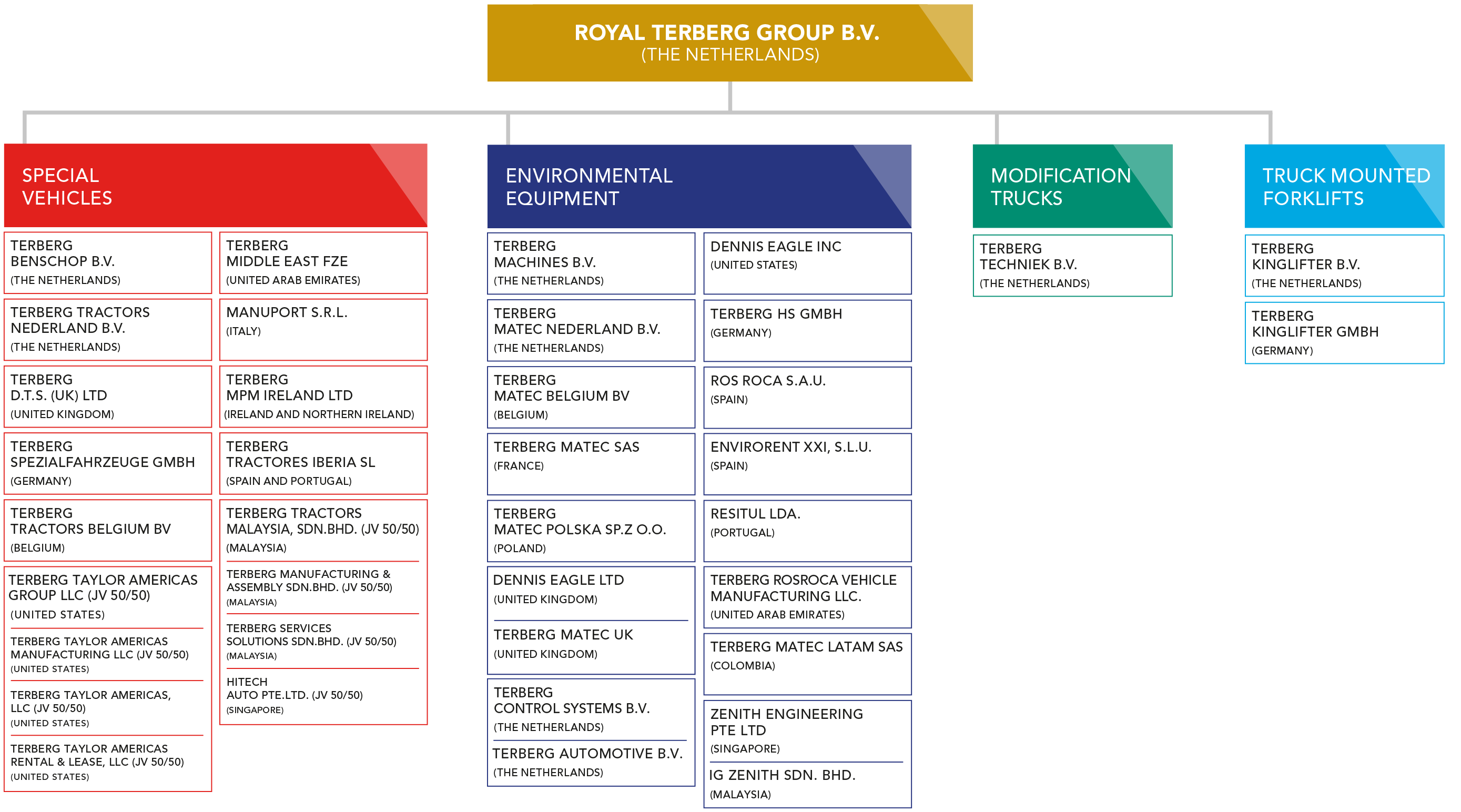 ROYAL TERBERG GROUP B.V.
(THE NETHERLANDS)

SPECIAL VEHICLES

TERBERG BENSCHOP B.V.
(THE NETHERLANDS)

TERBERG TRACTORS NEDERLAND B.V.
(THE NETHERLANDS)

TERBERG D.T.S. (UK) LTD
(UNITED KINGDOM)

TERBERG SPEZIALFAHRZEUGE GMBH
(GERMANY)

TERBERG TRACTORS BELGIUM BV
(BELGIUM)

TERBERG TAYLOR AMERICAS GROUP LLC (JV 50/50)
(UNITED STATES)

TERBERG TAYLOR AMERICAS MANUFACTURING LLC (JV 50/50)
(UNITED STATES)

TERBERG TAYLOR AMERICAS, LLC (JV 50/50)
(UNITED STATES)

TERBERG TAYLOR AMERICAS RENTAL & LEASE, LLC (JV 50/50)
(UNITED STATES)

TERBERG MIDDLE EAST FZE
(UNITED ARAB EMIRATES)

MANUPORT S.R.L.
(ITALY)

TERBERG MPM IRELAND LTD
(IRELAND AND NORTHERN IRELAND)

TERBERG TRACTORES IBERIA SL
(SPAIN AND PORTUGAL)

TERBERG TRACTORS MALAYSIA, SDN.BHD. (JV 50/50)
(MALAYSIA)

TERBERG MANUFACTURING & ASSEMBLY SDN.BHD. (JV 50/50)
(MALAYSIA)

TERBERG SERVICES SOLUTIONS SDN.BHD. (JV 50/50)
(MALAYSIA)

HITECH AUTO PTE.LTD. (JV 50/50)
(SINGAPORE)

ENVIRONMENTAL EQUIPMENT

TERBERG MACHINES B.V.
(THE NETHERLANDS)

TERBERG MATEC NEDERLAND B.V.
(THE NETHERLANDS)

TERBERG MATEC BELGIUM BV
(BELGIUM)

TERBERG MATEC SAS
(FRANCE)

TERBERG MATEC POLSKA SP.Z O.O.
(POLAND)

DENNIS EAGLE LTD
(UNITED KINGDOM)

TERBERG MATEC UK
(UNITED KINGDOM)

TERBERG CONTROL SYSTEMS B.V.
(THE NETHERLANDS)

TERBERG AUTOMOTIVE B.V.
(THE NETHERLANDS)

DENNIS EAGLE INC
(UNITED STATES)

TERBERG HS GMBH
(GERMANY)

ROS ROCA S.A.U.
(SPAIN)

ENVIRORENT XXI, S.L.U.
(SPAIN)

RESITUL LDA.
(PORTUGAL)

TERBERG ROSROCA VEHICLE MANUFACTURING LLC.
(UNITED ARAB EMIRATES)

TERBERG MATEC LATAM SAS
(COLOMBIA)

ZENITH ENGINEERING PTE LTD
(SINGAPORE)

IG ZENITH SDN. BHD.
(MALAYSIA)

MODIFICATION TRUCKS

TERBERG TECHNIEK B.V.
(THE NETHERLANDS)

TRUCK MOUNTED FORKLIFTS

TERBERG KINGLIFTER B.V.
(THE NETHERLANDS)

TERBERG KINGLIFTER GMBH
(GERMANY)